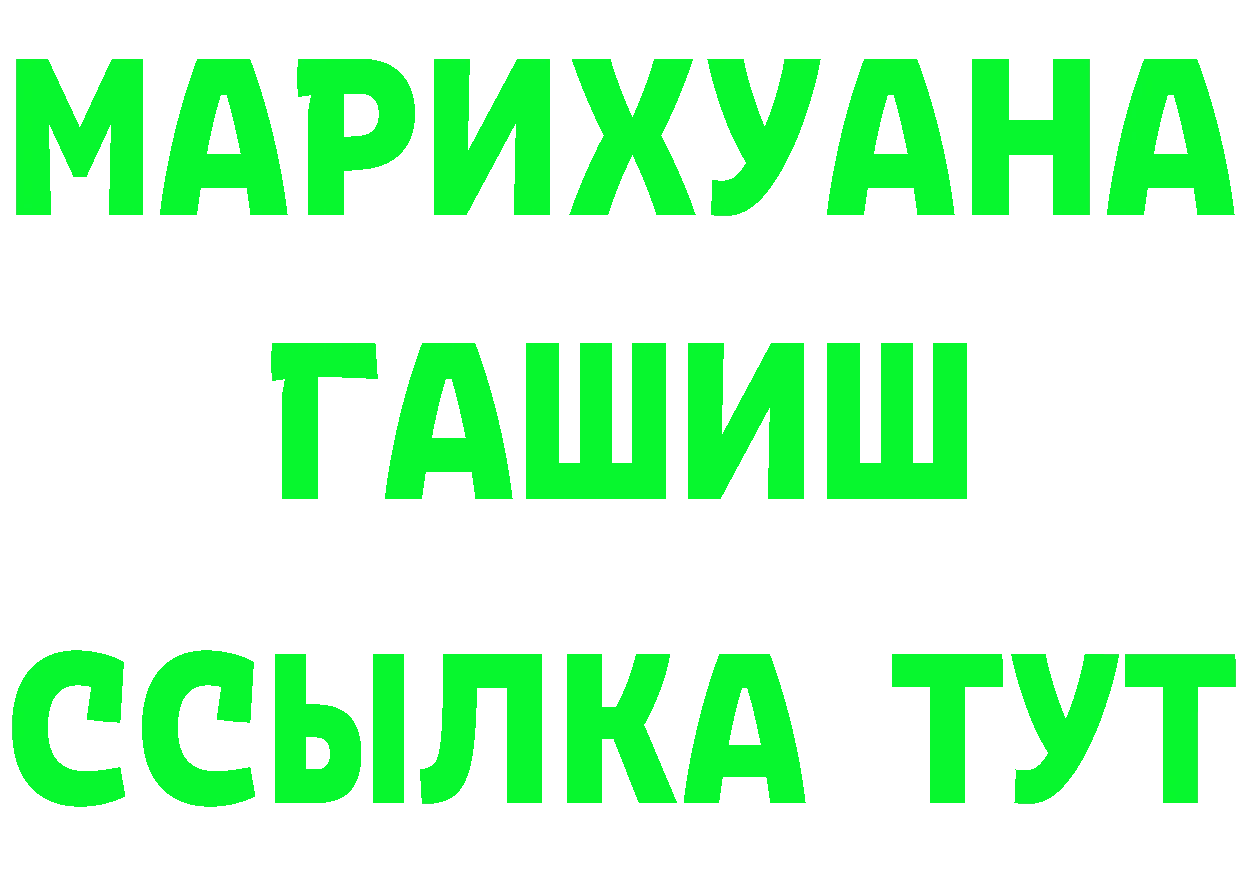 МАРИХУАНА
ГАШИШ
ССЫЛКА ТУТ